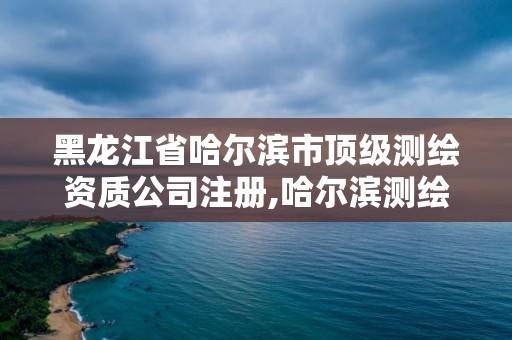 黑龙江省哈尔滨市顶级测绘资质公司注册,哈尔滨测绘